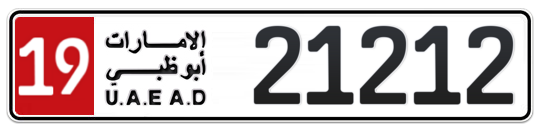 19
الإمارات
أبوظبي
U.A.E A.D
21212